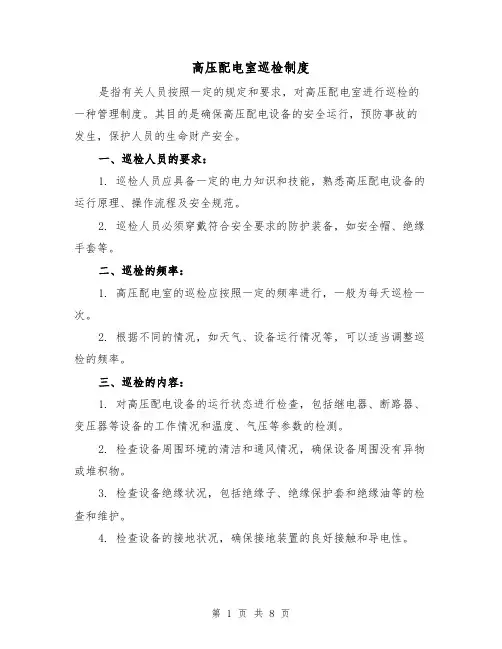 高压配电室巡检制度

是指有关人员按照一定的规定和要求，对高压配电室进行巡检的一种管理制度。其目的是确保高压配电设备的安全运行，预防事故的发生，保护人员的生命财产安全。

一、巡检人员的要求：

1. 巡检人员应具备一定的电力知识和技能，熟悉高压配电设备的运行原理、操作流程及安全规范。

2. 巡检人员必须穿戴符合安全要求的防护装备，如安全帽、绝缘手套等。

二、巡检的频率：

1. 高压配电室的巡检应按照一定的频率进行，一般为每天巡检一次。

2. 根据不同的情况，如天气、设备运行情况等，可以适当调整巡检的频率。

三、巡检的内容：

1. 对高压配电设备的运行状态进行检查，包括继电器、断路器、变压器等设备的工作情况和温度、气压等参数的检测。

2. 检查设备周围环境的清洁和通风情况，确保设备周围没有异物或堆积物。

3. 检查设备绝缘状况，包括绝缘子、绝缘保护套和绝缘油等的检查和维护。

4. 检查设备的接地状况，确保接地装置的良好接触和导电性。

第 1 页 共 8 页